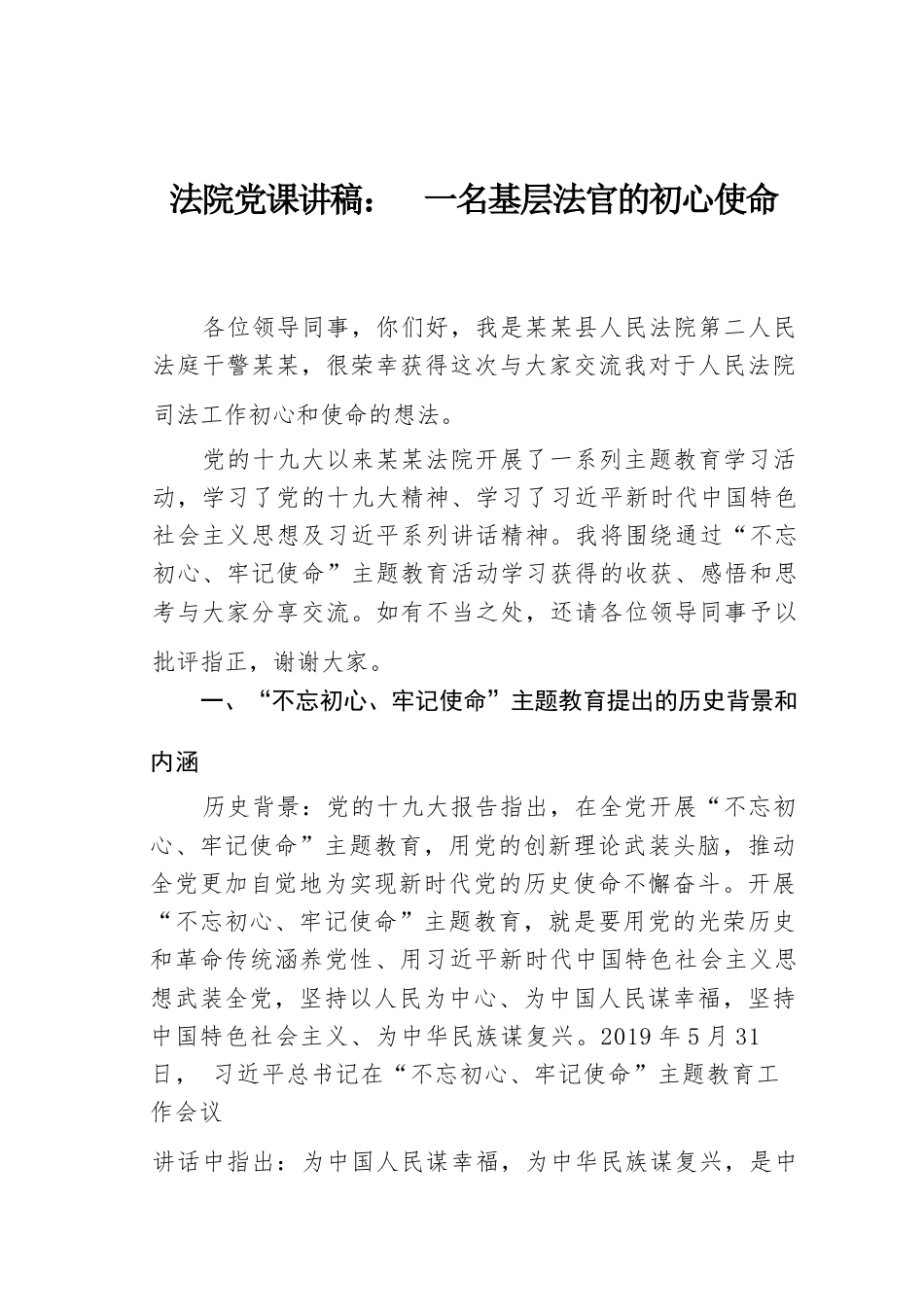 法院党课讲稿：　一名基层法官的初心使命

各位领导同事，你们好，我是某某县人民法院第二人民法庭干警某某，很荣幸获得这次与大家交流我对于人民法院司法工作初心和使命的想法。

党的十九大以来某某法院开展了一系列主题教育学习活动，学习了党的十九大精神、学习了习近平新时代中国特色社会主义思想及习近平系列讲话精神。我将围绕通过“不忘初心、牢记使命”主题教育活动学习获得的收获、感悟和思考与大家分享交流。如有不当之处，还请各位领导同事予以批评指正，谢谢大家。

一、“不忘初心、牢记使命”主题教育提出的历史背景和内涵

历史背景：党的十九大报告指出，在全党开展“不忘初心、牢记使命”主题教育，用党的创新理论武装头脑，推动全党更加自觉地为实现新时代党的历史使命不懈奋斗。开展“不忘初心、牢记使命”主题教育，就是要用党的光荣历史和革命传统涵养党性、用习近平新时代中国特色社会主义思想武装全党，坚持以人民为中心、为中国人民谋幸福，坚持中国特色社会主义、为中华民族谋复兴。2019 年 5 月 31 日，　习近平总书记在“不忘初心、牢记使命”主题教育工作会议

讲话中指出：为中国人民谋幸福，为中华民族谋复兴，是中